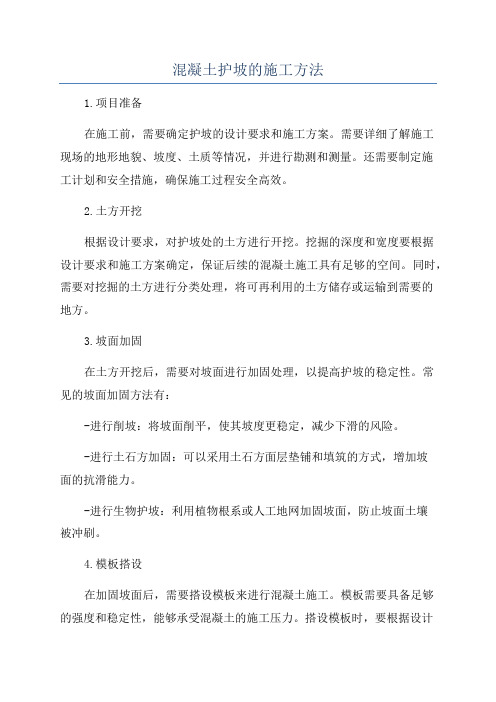 混凝土护坡的施工方法

1.项目准备

在施工前，需要确定护坡的设计要求和施工方案。需要详细了解施工现场的地形地貌、坡度、土质等情况，并进行勘测和测量。还需要制定施工计划和安全措施，确保施工过程安全高效。

2.土方开挖

根据设计要求，对护坡处的土方进行开挖。挖掘的深度和宽度要根据设计要求和施工方案确定，保证后续的混凝土施工具有足够的空间。同时，需要对挖掘的土方进行分类处理，将可再利用的土方储存或运输到需要的地方。

3.坡面加固

在土方开挖后，需要对坡面进行加固处理，以提高护坡的稳定性。常见的坡面加固方法有：

-进行削坡：将坡面削平，使其坡度更稳定，减少下滑的风险。

-进行土石方加固：可以采用土石方面层垫铺和填筑的方式，增加坡面的抗滑能力。

-进行生物护坡：利用植物根系或人工地网加固坡面，防止坡面土壤被冲刷。

4.模板搭设

在加固坡面后，需要搭设模板来进行混凝土施工。模板需要具备足够的强度和稳定性，能够承受混凝土的施工压力。搭设模板时，要根据设计